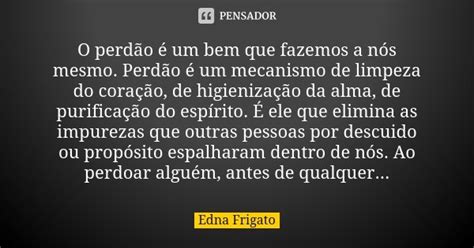 PENSADOR

O perdão é um bem que fazemos a nós mesmo. Perdão é um mecanismo de limpeza do coração, de higienização da alma, de purificação do espírito. É ele que elimina as impurezas que outras pessoas por descuido ou propósito espalharam dentro de nós. Ao perdoar alguém, antes de qualquer...

Edna Frigato